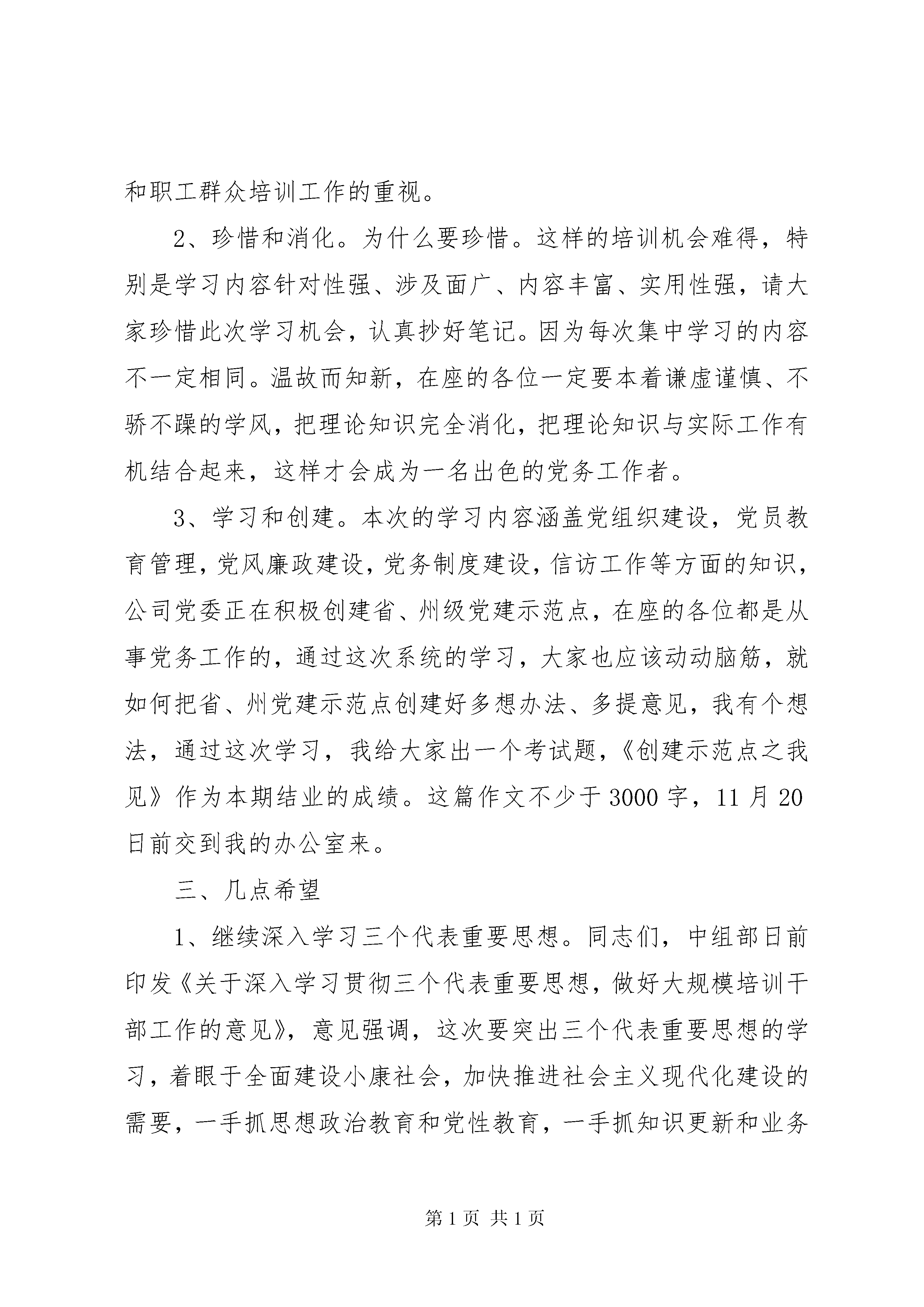 和职工群众培训工作的重视。

2、珍惜和消化。为什么要珍惜。这样的培训机会难得，特别是学习内容针对性强、涉及面广、内容丰富、实用性强，请大家珍惜此次学习机会，认真抄好笔记。因为每次集中学习的内容不一定相同。温故而知新，在座的各位一定要本着谦虚谨慎、不骄不躁的学风，把理论知识完全消化，把理论知识与实际工作有机结合起来，这样才会成为一名出色的党务工作者。

3、学习和创建。本次的学习内容涵盖党组织建设，党员教育管理，党风廉政建设，党务制度建设，信访工作等方面的知识，公司党委正在积极创建省、州级党建示范点，在座的各位都是从事党务工作的，通过这次系统的学习，大家也应该动动脑筋，就如何把省、州党建示范点创建好多想办法、多提意见，我有个想法，通过这次学习，我给大家出一个考试题，《创建示范点之我见》作为本期结业的成绩。这篇作文不少于3000字，11月20日前交到我的办公室来。

三、几点希望

1、继续深入学习三个代表重要思想。同志们，中组部日前印发《关于深入学习贯彻三个代表重要思想，做好大规模培训干部工作的意见》，意见强调，这次要突出三个代表重要思想的学习，着眼于全面建设小康社会，加快推进社会主义现代化建设的需要，一手抓思想政治教育和党性教育，一手抓知识更新和业务

第1页 共1页